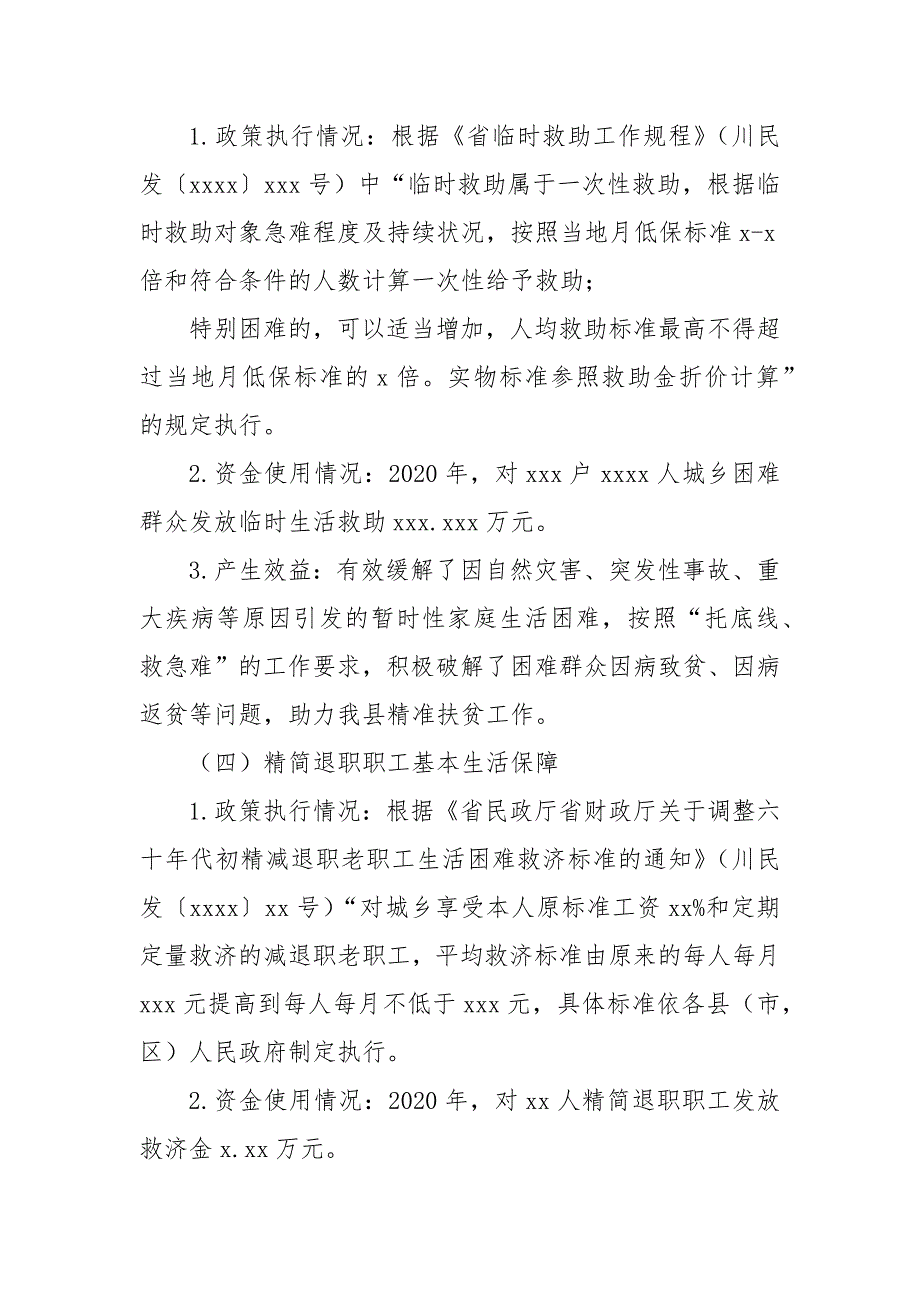 1.政策执行情况：根据《省临时救助工作规程》（川民发〔xxxx〕xxx号）中“临时救助属于一次性救助，根据临时救助对象急难程度及持续状况，按照当地月低保标准x-x倍和符合条件的人数计算一次性给予救助；

特别困难的，可以适当增加，人均救助标准最高不得超过当地月低保标准的x倍。实物标准参照救助金折价计算”的规定执行。

2.资金使用情况：2020年，对xxx户xxxx人城乡困难群众发放临时生活救助xxx.xxx万元。

3.产生效益：有效缓解了因自然灾害、突发性事故、重大疾病等原因引发的暂时性家庭生活困难，按照“托底线、救急难”的工作要求，积极破解了困难群众因病致贫、因病返贫等问题，助力我县精准扶贫工作。

（四）精简退职职工基本生活保障

1.政策执行情况：根据《省民政厅省财政厅关于调整六十年代初精减退职老职工生活困难救济标准的通知》（川民发〔xxxx〕xx号）“对城乡享受本人原标准工资xx%和定期定量救济的减退职老职工，平均救济标准由原来的每人每月xxx元提高到每人每月不低于xxx元，具体标准依各县（市，区）人民政府制定执行。

2.资金使用情况：2020年，对xx人精简退职职工发放救济金x.xx万元。